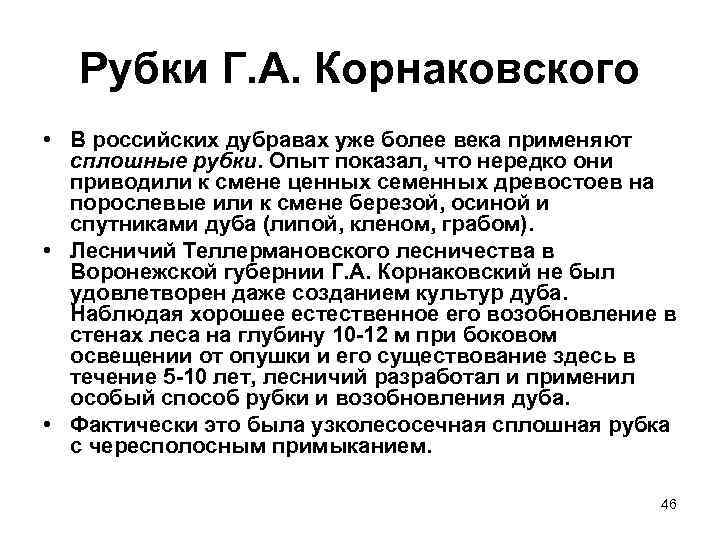 Рубки Г.А. Корнаковского

• В российских дубравах уже более века применяют сплошные рубки. Опыт показал, что нередко они приводили к смене ценных семенных древостоев на порослевые или к смене березой, осиной и спутниками дуба (липой, кленом, грабом).

• Лесничий Теллермановского лесничества в Воронежской губернии Г.А. Корнаковский не был удовлетворен даже созданием культур дуба. Наблюдая хорошее естественное его возобновление в стенах леса на глубину 10-12 м при боковом освещении от опушки и его существование здесь в течение 5-10 лет, лесничий разработал и применил особый способ рубки и возобновления дуба.

• Фактически это была узколесосечная сплошная рубка с чересполосным примыканием.

46